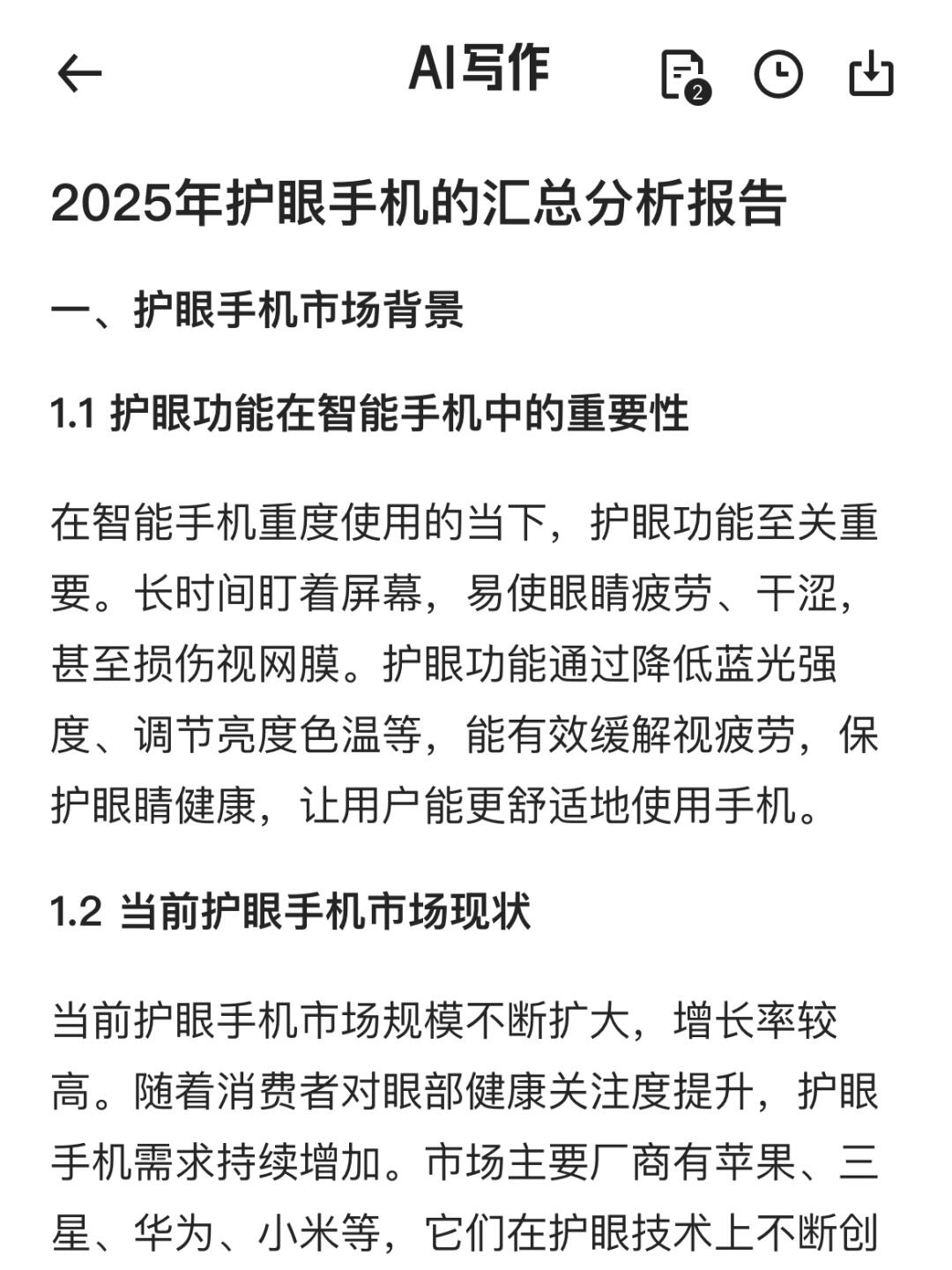 AI写作

2

2025年护眼手机的汇总分析报告

一、护眼手机市场背景

1.1 护眼功能在智能手机中的重要性

在智能手机重度使用的当下，护眼功能至关重要。长时间盯着屏幕，易使眼睛疲劳、干涩，甚至损伤视网膜。护眼功能通过降低蓝光强度、调节亮度色温等，能有效缓解视疲劳，保护眼睛健康，让用户能更舒适地使用手机。

1.2 当前护眼手机市场现状

当前护眼手机市场规模不断扩大，增长率较高。随着消费者对眼部健康关注度提升，护眼手机需求持续增加。市场主要厂商有苹果、三星、华为、小米等，它们在护眼技术上不断创